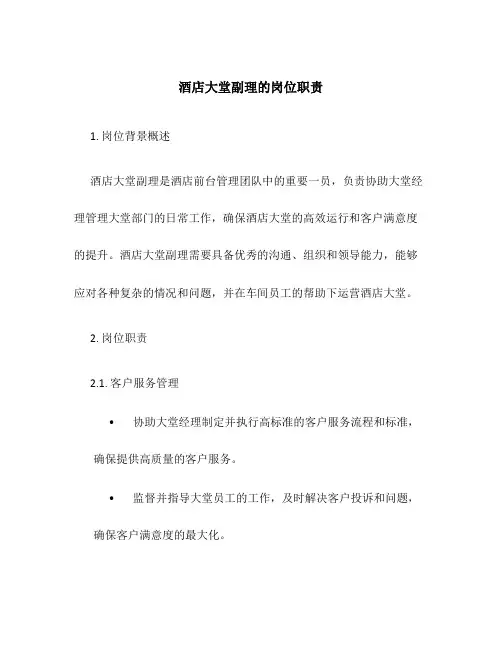 酒店大堂副理的岗位职责

1. 岗位背景概述

酒店大堂副理是酒店前台管理团队中的重要一员，负责协助大堂经理管理大堂部门的日常工作，确保酒店大堂的高效运行和客户满意度的提升。酒店大堂副理需要具备优秀的沟通、组织和领导能力，能够应对各种复杂的情况和问题，并在车间员工的帮助下运营酒店大堂。

2. 岗位职责

2.1. 客户服务管理

• 协助大堂经理制定并执行高标准的客户服务流程和标准，确保提供高质量的客户服务。

• 监督并指导大堂员工的工作，及时解决客户投诉和问题，确保客户满意度的最大化。